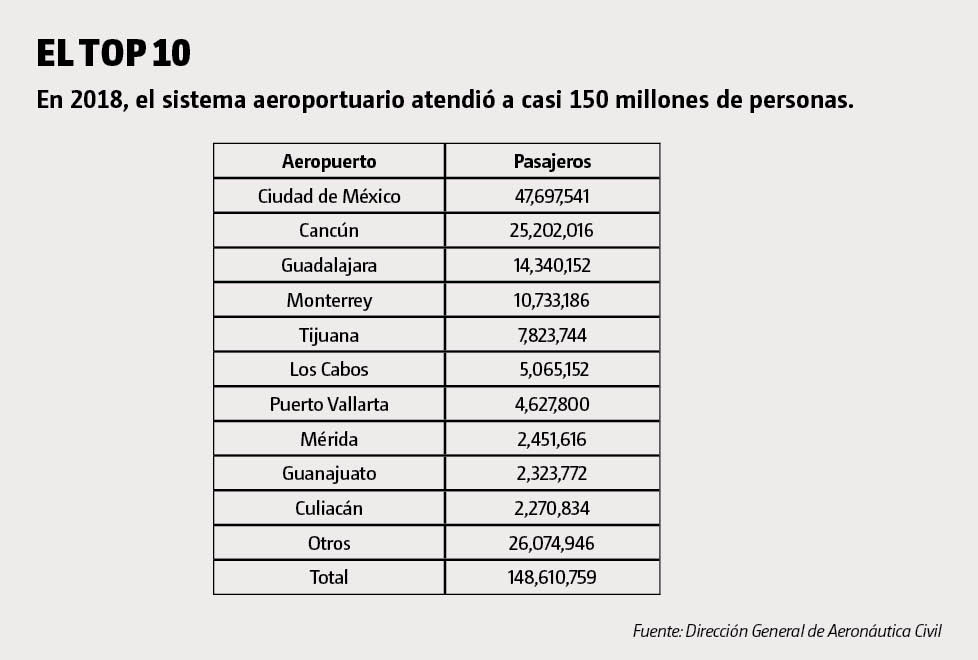 EL TOP 10

En 2018, el sistema aeroportuario atendió a casi 150 millones de personas.

| Aeropuerto | Pasajeros |
|---|---|
| Ciudad de México | 47,697,541 |
| Cancún | 25,202,016 |
| Guadalajara | 14,340,152 |
| Monterrey | 10,733,186 |
| Tijuana | 7,823,744 |
| Los Cabos | 5,065,152 |
| Puerto Vallarta | 4,627,800 |
| Mérida | 2,451,616 |
| Guanajuato | 2,323,772 |
| Culiacán | 2,270,834 |
| Otros | 26,074,946 |
| Total | 148,610,759 |

Fuente: Dirección General de Aeronáutica Civil